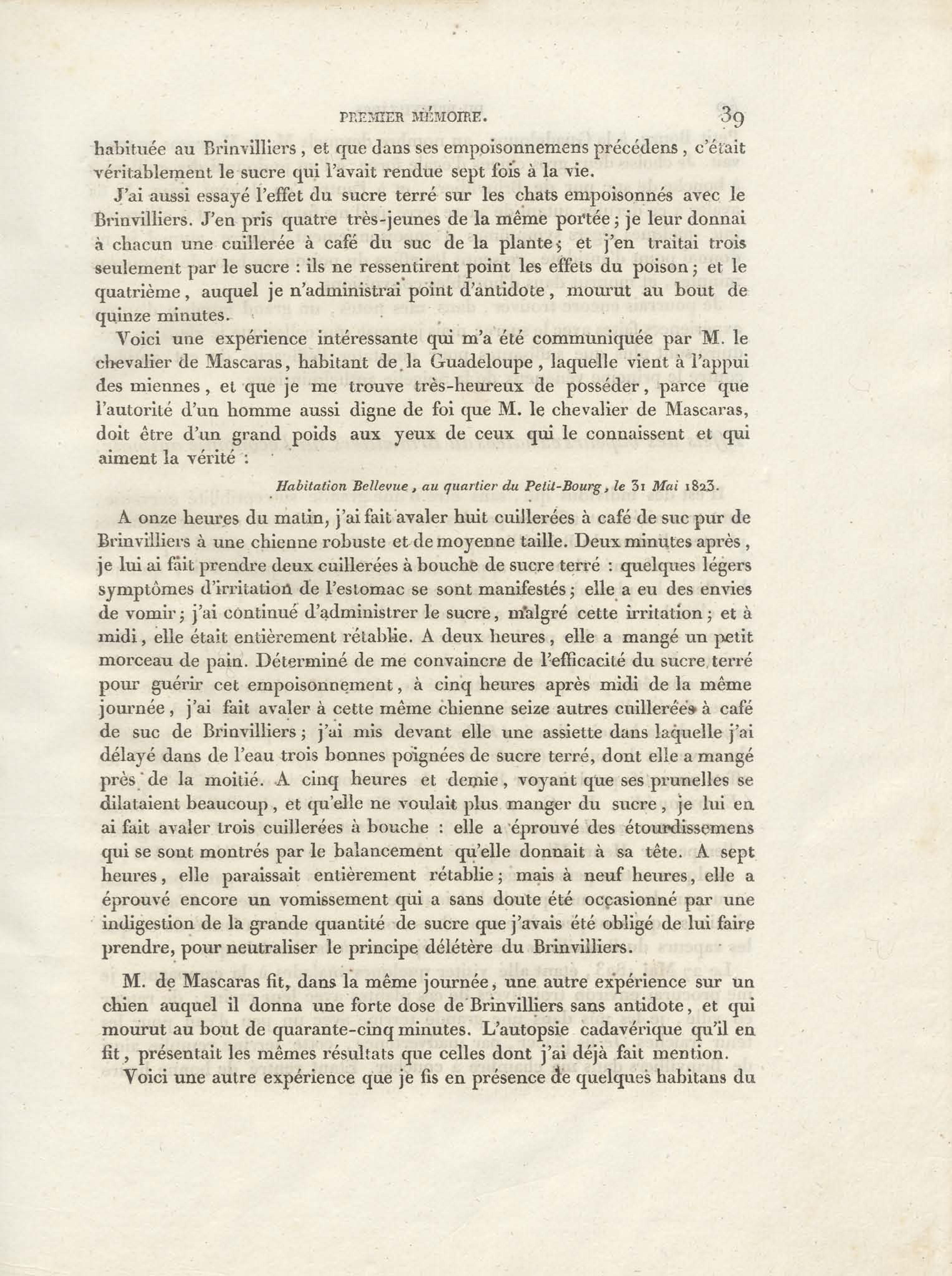 PREMIER MÉMOIRE. 39

habituée au Brinvilliers, et que dans ses empoisonnemens précédens, c'était véritablement le sucre qui l'avait rendue sept fois à la vie.

J'ai aussi essayé l'effet du sucre terré sur les chats empoisonnés avec le Brinvilliers. J'en pris quatre très-jeunes de la même portée; je leur donnai à chacun une cuillerée à café du suc de la plante; et j'en traitai trois seulement par le sucre : ils ne ressentirent point les effets du poison; et le quatrième, auquel je n'administrai point d'antidote, mourut au bout de quinze minutes.

Voici une expérience intéressante qui m'a été communiquée par M. le chevalier de Mascaras, habitant de la Guadeloupe, laquelle vient à l'appui des miennes, et que je me trouve très-heureux de posséder, parce que l'autorité d'un homme aussi digne de foi que M. le chevalier de Mascaras, doit être d'un grand poids aux yeux de ceux qui le connaissent et qui aiment la vérité :

Habitation Bellevue, au quartier du Petit-Bourg, le 31 Mai 1823.

A onze heures du matin, j'ai fait avaler huit cuillerées à café de suc pur de Brinvilliers à une chienne robuste et de moyenne taille. Deux minutes après, je lui ai fait prendre deux cuillerées à bouche de sucre terré : quelques légers symptômes d'irritation de l'estomac se sont manifestés; elle a eu des envies de vomir; j'ai continué d'administrer le sucre, malgré cette irritation; et à midi, elle était entièrement rétablie. A deux heures, elle a mangé un petit morceau de pain. Déterminé de me convaincre de l'efficacité du sucre terré pour guérir cet empoisonnement, à cinq heures après midi de la même journée, j'ai fait avaler à cette même chienne seize autres cuillerées à café de suc de Brinvilliers; j'ai mis devant elle une assiette dans laquelle j'ai délayé dans de l'eau trois bonnes poignées de sucre terré, dont elle a mangé près de la moitié. A cinq heures et demie, voyant que ses prunelles se dilataient beaucoup, et qu'elle ne voulait plus manger du sucre, je lui en ai fait avaler trois cuillerées à bouche : elle a éprouvé des étourdissemens qui se sont montrés par le balancement qu'elle donnait à sa tête. A sept heures, elle paraissait entièrement rétablie; mais à neuf heures, elle a éprouvé encore un vomissement qui a sans doute été occasionné par une indigestion de la grande quantité de sucre que j'avais été obligé de lui faire prendre, pour neutraliser le principe délétère du Brinvilliers.

M. de Mascaras fit, dans la même journée, une autre expérience sur un chien auquel il donna une forte dose de Brinvilliers sans antidote, et qui mourut au bout de quarante-cinq minutes. L'autopsie cadavérique qu'il en fit, présentait les mêmes résultats que celles dont j'ai déjà fait mention.

Voici une autre expérience que je fis en présence de quelques habitans du